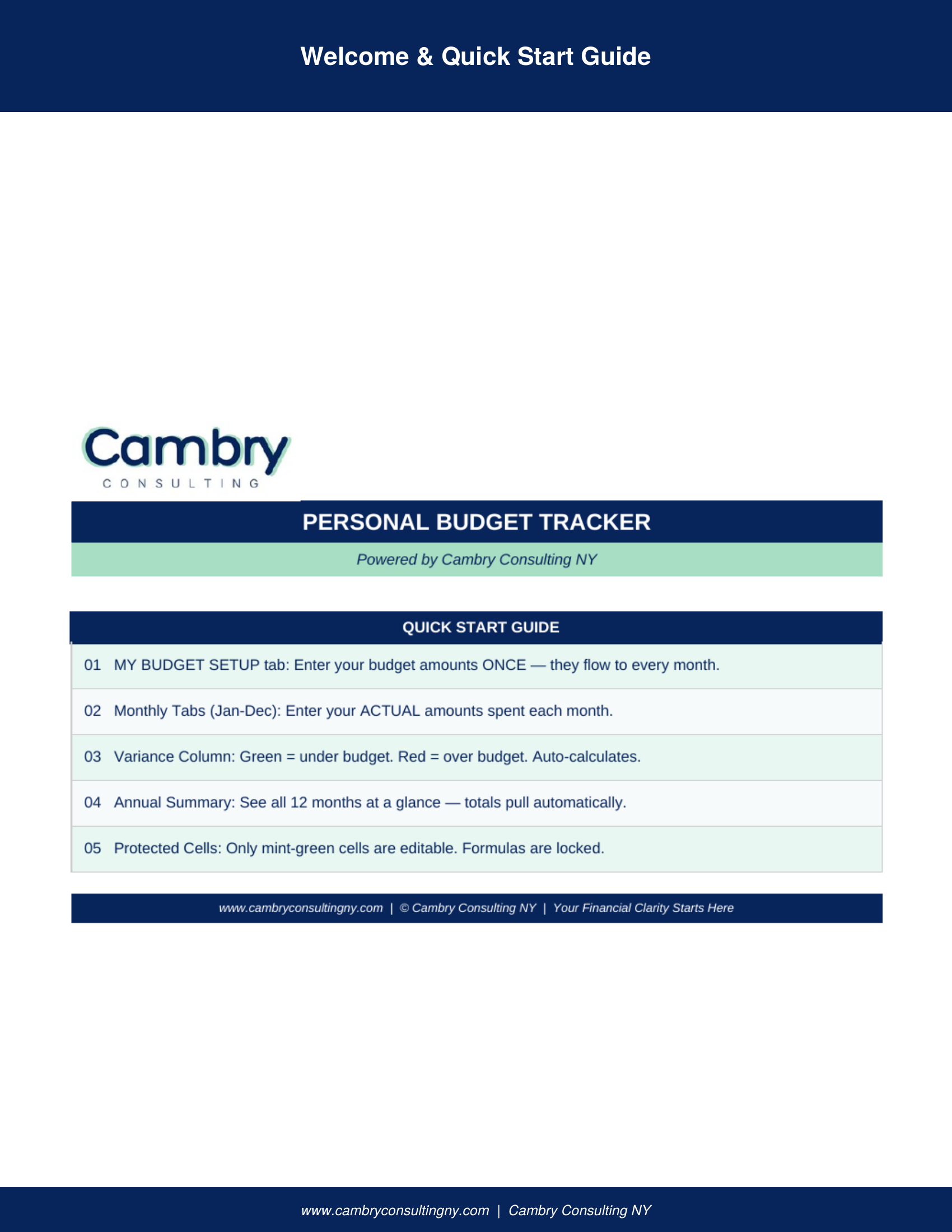 Welcome & Quick Start Guide

Cambry
CONSULTING

PERSONAL BUDGET TRACKER

Powered by Cambry Consulting NY

QUICK START GUIDE

01 MY BUDGET SETUP tab: Enter your budget amounts ONCE — they flow to every month.

02 Monthly Tabs (Jan-Dec): Enter your ACTUAL amounts spent each month.

03 Variance Column: Green = under budget. Red = over budget. Auto-calculates.

04 Annual Summary: See all 12 months at a glance — totals pull automatically.

05 Protected Cells: Only mint-green cells are editable. Formulas are locked.

www.cambryconsultingny.com | © Cambry Consulting NY | Your Financial Clarity Starts Here

www.cambryconsultingny.com | Cambry Consulting NY